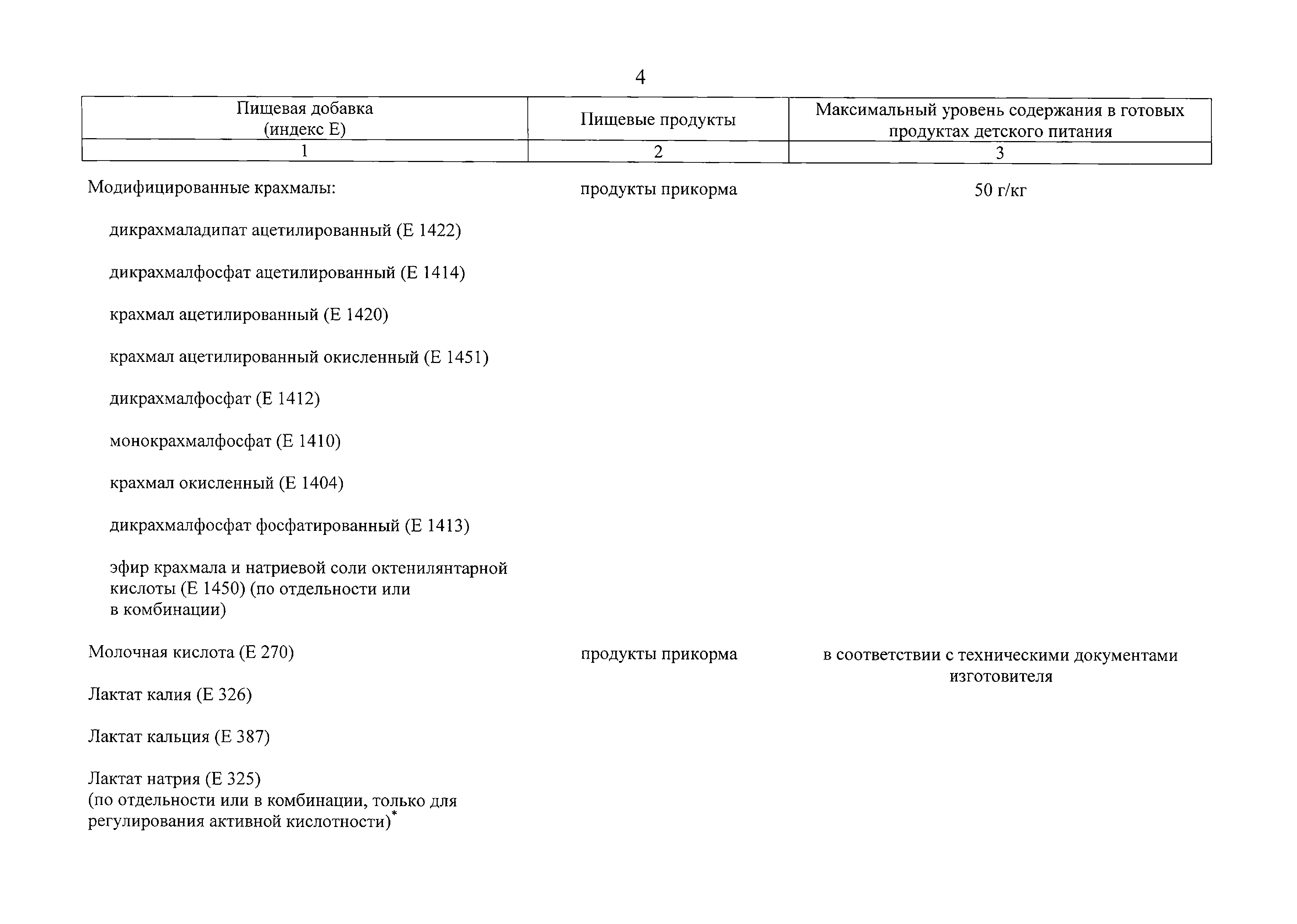 4

| Пищевая добавка (индекс Е) | Пищевые продукты | Максимальный уровень содержания в готовых продуктах детского питания |
|---|---|---|
| 1 | 2 | 3 |
| Модифицированные крахмалы: | продукты прикорма | 50 г/кг |
| дикрахмаладипат ацетилированный (Е 1422) | | |
| дикрахмалфосфат ацетилированный (Е 1414) | | |
| крахмал ацетилированный (Е 1420) | | |
| крахмал ацетилированный окисленный (Е 1451) | | |
| дикрахмалфосфат (Е 1412) | | |
| монокрахмалфосфат (Е 1410) | | |
| крахмал окисленный (Е 1404) | | |
| дикрахмалфосфат фосфатированный (Е 1413) | | |
| эфир крахмала и натриевой соли октенилянтарной кислоты (Е 1450) (по отдельности или в комбинации) | | |
| Молочная кислота (Е 270) | продукты прикорма | в соответствии с техническими документами изготовителя |
| Лактат калия (Е 326) | | |
| Лактат кальция (Е 387) | | |
| Лактат натрия (Е 325) (по отдельности или в комбинации, только для регулирования активной кислотности)* | | |